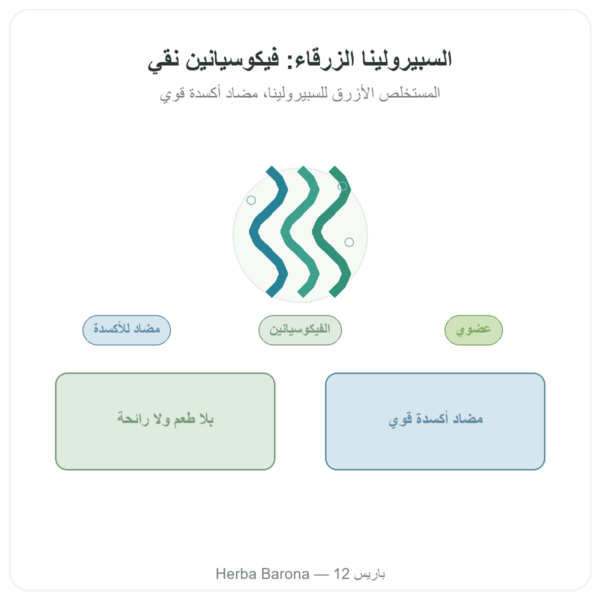 السبيرولينا الزرقاء: فيكوسيانين نقي

المستخلص الأزرق للسبيرولينا، مضاد أكسدة قوي

عضوي

الفيكوسيانين

مضاد للأكسدة

مضاد أكسدة قوي

بلا طعم ولا رائحة

Herba Barona — باريس 12